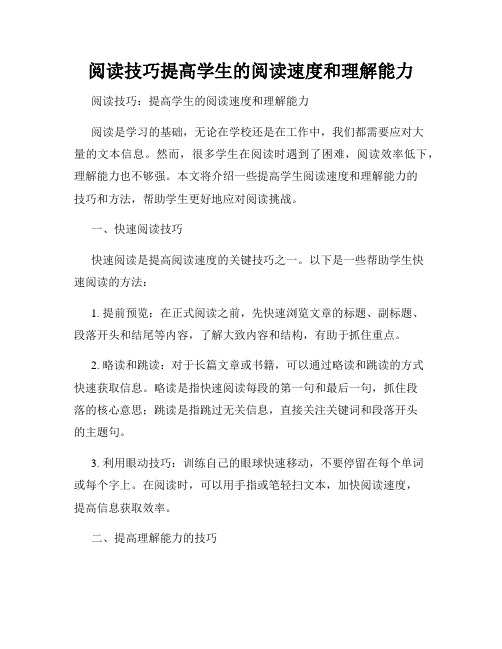 阅读技巧提高学生的阅读速度和理解能力

阅读技巧：提高学生的阅读速度和理解能力

阅读是学习的基础，无论在学校还是在工作中，我们都需要应对大量的文本信息。然而，很多学生在阅读时遇到了困难，阅读效率低下，理解能力也不够强。本文将介绍一些提高学生阅读速度和理解能力的技巧和方法，帮助学生更好地应对阅读挑战。

一、快速阅读技巧

快速阅读是提高阅读速度的关键技巧之一。以下是一些帮助学生快速阅读的方法：

1. 提前预览：在正式阅读之前，先快速浏览文章的标题、副标题、段落开头和结尾等内容，了解大致内容和结构，有助于抓住重点。

2. 略读和跳读：对于长篇文章或书籍，可以通过略读和跳读的方式快速获取信息。略读是指快速阅读每段的第一句和最后一句，抓住段落的核心意思；跳读是指跳过无关信息，直接关注关键词和段落开头的主题句。

3. 利用眼动技巧：训练自己的眼球快速移动，不要停留在每个单词或每个字上。在阅读时，可以用手指或笔轻扫文本，加快阅读速度，提高信息获取效率。

二、提高理解能力的技巧